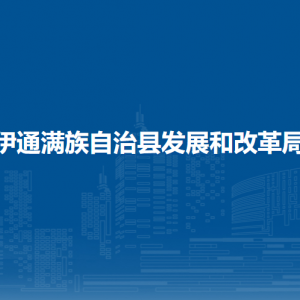 伊通满族自治县发展和改革局